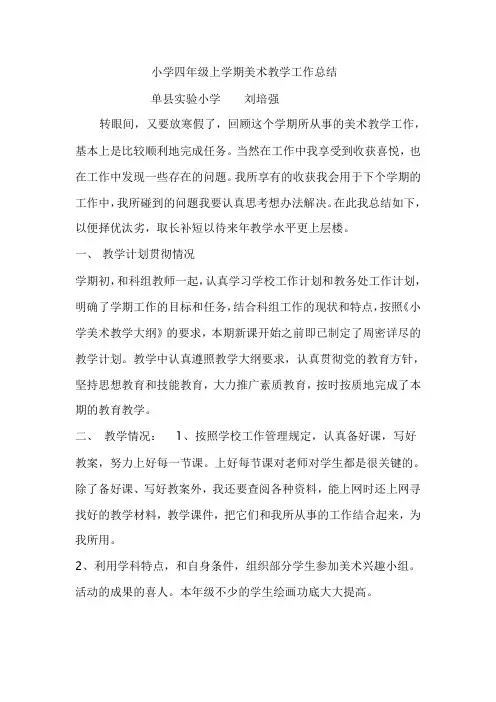 小学四年级上学期美术教学工作总结

单县实验小学　　刘培强

转眼间，又要放寒假了，回顾这个学期所从事的美术教学工作，基本上是比较顺利地完成任务。当然在工作中我享受到收获喜悦，也在工作中发现一些存在的问题。我所享有的收获我会用于下个学期的工作中，我所碰到的问题我要认真思考想办法解决。在此我总结如下，以便择优汰劣，取长补短以待来年教学水平更上层楼。

一、 教学计划贯彻情况

学期初，和科组教师一起，认真学习学校工作计划和教务处工作计划，明确了学期工作的目标和任务，结合科组工作的现状和特点，按照《小学美术教学大纲》的要求，本期新课开始之前即已制定了周密详尽的教学计划。教学中认真遵照教学大纲要求，认真贯彻党的教育方针，坚持思想教育和技能教育，大力推广素质教育，按时按质地完成了本期的教育教学。

二、 教学情况： 1、按照学校工作管理规定，认真备好课，写好教案，努力上好每一节课。上好每节课对老师对学生都是很关键的。除了备好课、写好教案外，我还要查阅各种资料，能上网时还上网寻找好的教学材料，教学课件，把它们和我所从事的工作结合起来，为我所用。

2、利用学科特点，和自身条件，组织部分学生参加美术兴趣小组。活动的成果的喜人。本年级不少的学生绘画功底大大提高。